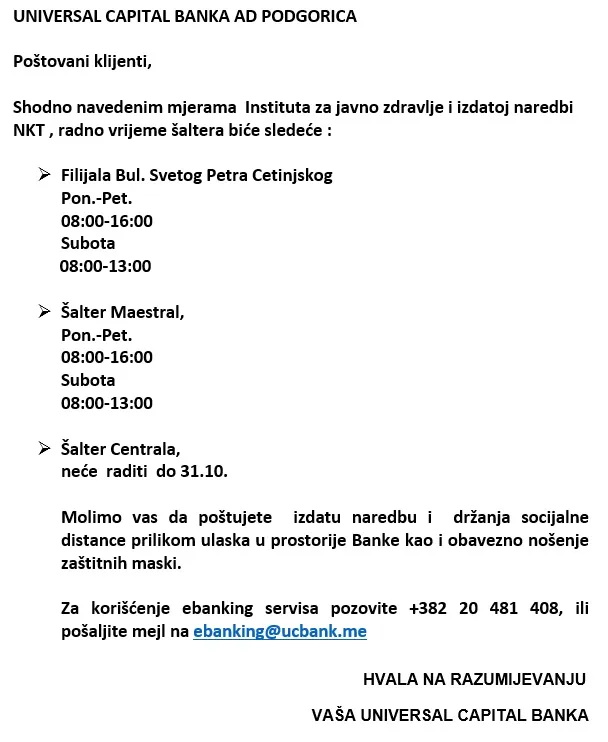 UNIVERSAL CAPITAL BANKA AD PODGORICA

Poštovani klijenti,

Shodno navedenim mjerama Instituta za javno zdravlje i izdatoj naredbi NKT , radno vrijeme šaltera biće sledeće :

➢ Filijala Bul. Svetog Petra Cetinjskog
Pon.-Pet.
08:00-16:00
Subota
08:00-13:00

➢ Šalter Maestral,
Pon.-Pet.
08:00-16:00
Subota
08:00-13:00

➢ Šalter Centrala,
neće raditi do 31.10.

Molimo vas da poštujete izdatu naredbu i držanja socijalne distance prilikom ulaska u prostorije Banke kao i obavezno nošenje zaštitnih maski.

Za korišćenje ebanking servisa pozovite +382 20 481 408, ili pošaljite mejl na ebanking@ucbank.me

HVALA NA RAZUMIJEVANJU

VAŠA UNIVERSAL CAPITAL BANKA